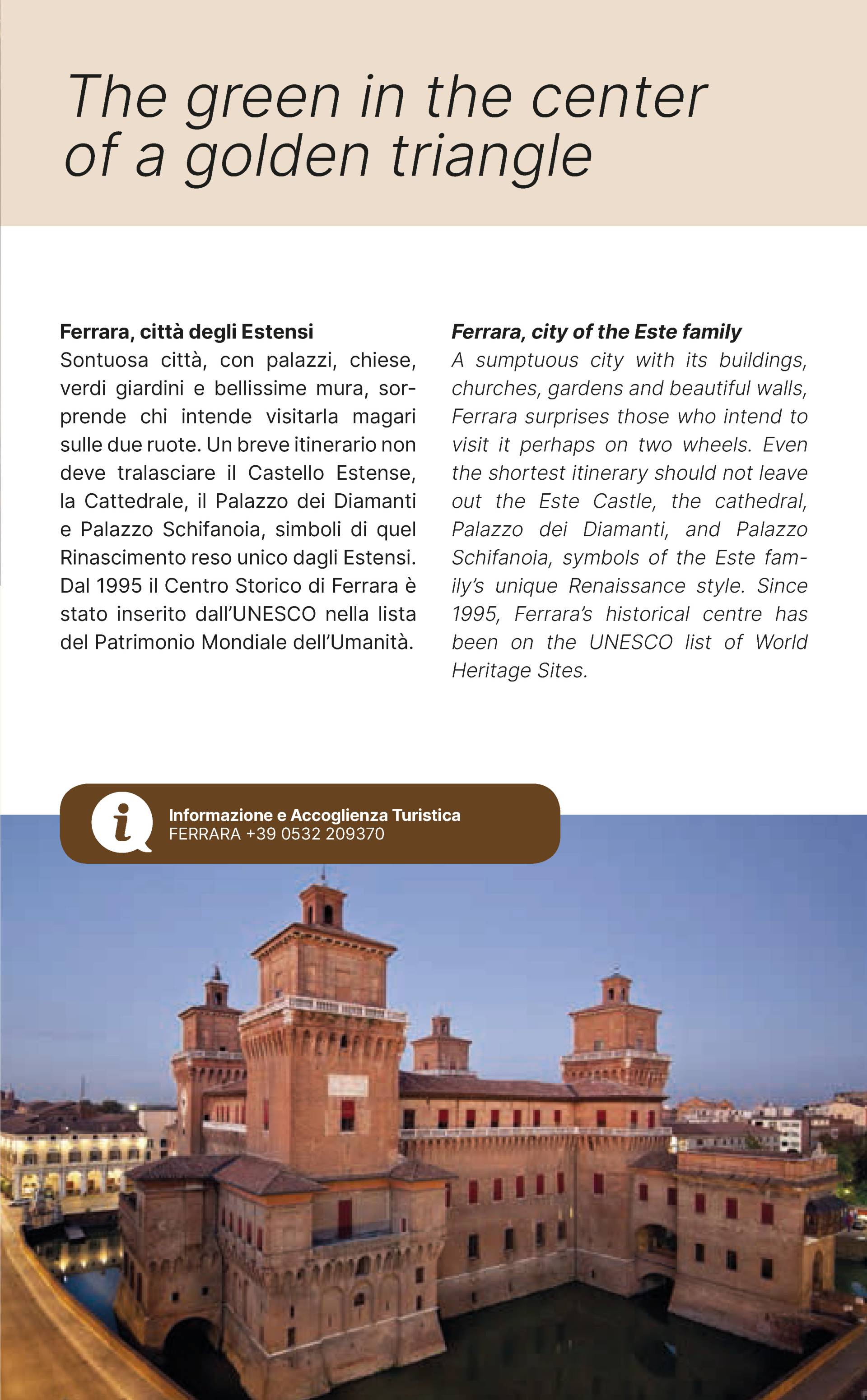 The green in the center of a golden triangle

Ferrara, città degli Estensi
Sontuosa città, con palazzi, chiese, verdi giardini e bellissime mura, sorprende chi intende visitarla magari sulle due ruote. Un breve itinerario non deve tralasciare il Castello Estense, la Cattedrale, il Palazzo dei Diamanti e Palazzo Schifanoia, simboli di quel Rinascimento reso unico dagli Estensi. Dal 1995 il Centro Storico di Ferrara è stato inserito dall'UNESCO nella lista del Patrimonio Mondiale dell'Umanità.

Ferrara, city of the Este family
A sumptuous city with its buildings, churches, gardens and beautiful walls, Ferrara surprises those who intend to visit it perhaps on two wheels. Even the shortest itinerary should not leave out the Este Castle, the cathedral, Palazzo dei Diamanti, and Palazzo Schifanoia, symbols of the Este family's unique Renaissance style. Since 1995, Ferrara's historical centre has been on the UNESCO list of World Heritage Sites.

Informazione e Accoglienza Turistica
FERRARA +39 0532 209370